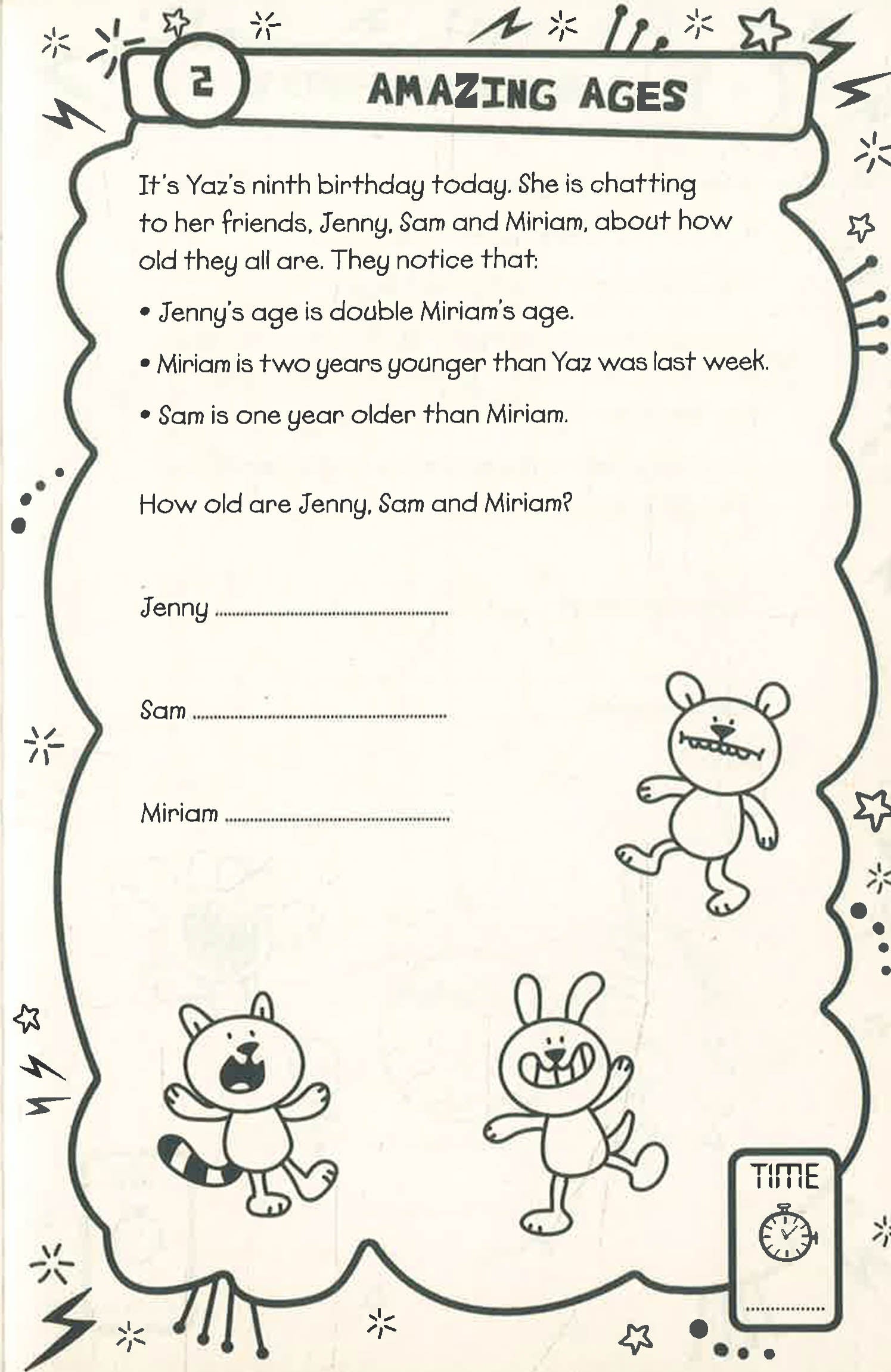 2

AMAZING AGES

It's Yaz's ninth birthday today. She is chatting to her friends, Jenny, Sam and Miriam, about how old they all are. They notice that:

• Jenny's age is double Miriam's age.

• Miriam is two years younger than Yaz was last week.

• Sam is one year older than Miriam.

How old are Jenny, Sam and Miriam?

Jenny ____

Sam ____

Miriam ____

TIME

____